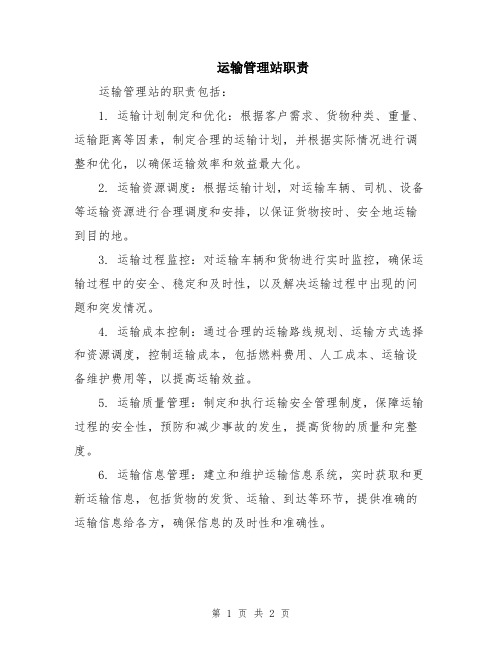 运输管理站职责

运输管理站的职责包括：

1. 运输计划制定和优化：根据客户需求、货物种类、重量、运输距离等因素，制定合理的运输计划，并根据实际情况进行调整和优化，以确保运输效率和效益最大化。

2. 运输资源调度：根据运输计划，对运输车辆、司机、设备等运输资源进行合理调度和安排，以保证货物按时、安全地运输到目的地。

3. 运输过程监控：对运输车辆和货物进行实时监控，确保运输过程中的安全、稳定和及时性，以及解决运输过程中出现的问题和突发情况。

4. 运输成本控制：通过合理的运输路线规划、运输方式选择和资源调度，控制运输成本，包括燃料费用、人工成本、运输设备维护费用等，以提高运输效益。

5. 运输质量管理：制定和执行运输安全管理制度，保障运输过程的安全性，预防和减少事故的发生，提高货物的质量和完整度。

6. 运输信息管理：建立和维护运输信息系统，实时获取和更新运输信息，包括货物的发货、运输、到达等环节，提供准确的运输信息给各方，确保信息的及时性和准确性。

第 1 页 共 2 页